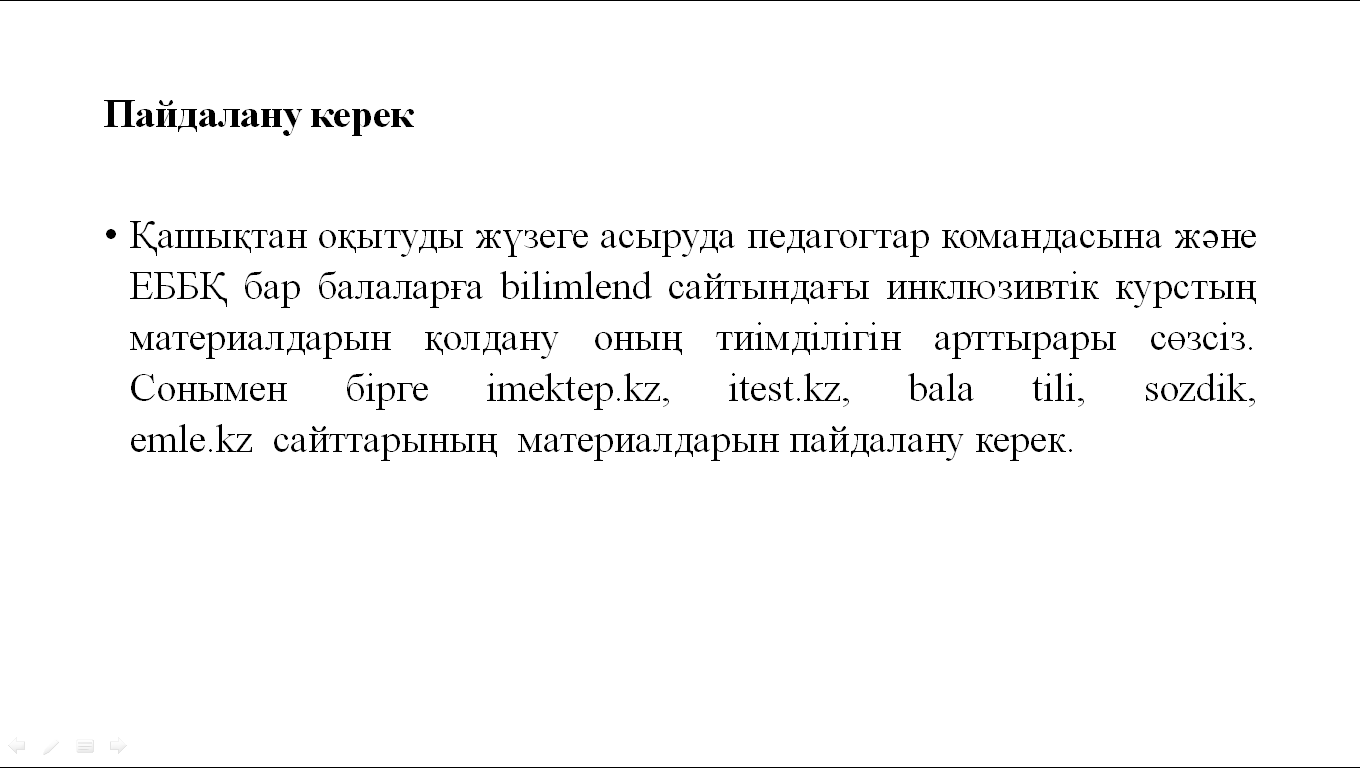 Пайдалану керек

• Қашықтан оқытуды жүзеге асыруда педагогтар командасына және ЕББҚ бар балаларға bilimlend сайтындағы инклюзивтік курстың материалдарын қолдану оның тиімділігін арттырары сөзсіз. Сонымен бірге imektep.kz, itest.kz, bala tili, sozdik, emle.kz сайттарының материалдарын пайдалану керек.